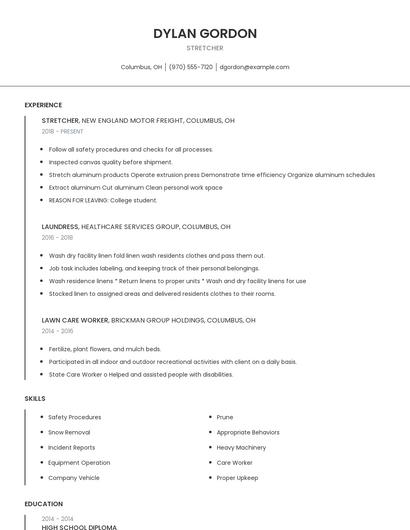 DYLAN GORDON

STRETCHER

Columbus, OH | (970) 555-7120 | dgordon@example.com

EXPERIENCE

STRETCHER, NEW ENGLAND MOTOR FREIGHT, COLUMBUS, OH

2018 - PRESENT

- Follow all safety procedures and checks for all processes.
- Inspected canvas quality before shipment.
- Stretch aluminum products Operate extrusion press Demonstrate time efficiency Organize aluminum schedules
- Extract aluminum Cut aluminum Clean personal work space
- REASON FOR LEAVING: College student.

LAUNDRESS, HEALTHCARE SERVICES GROUP, COLUMBUS, OH

2016 - 2018

- Wash dry facility linen fold linen wash residents clothes and pass them out.
- Job task includes labeling, and keeping track of their personal belongings.
- Wash residence linens * Return linens to proper units * Wash and dry facility linens for use
- Stocked linen to assigned areas and delivered residents clothes to their rooms.

LAWN CARE WORKER, BRICKMAN GROUP HOLDINGS, COLUMBUS, OH

2014 - 2016

- Fertilize, plant flowers, and mulch beds.
- Participated in all indoor and outdoor recreational activities with client on a daily basis.
- State Care Worker o Helped and assisted people with disabilities.

SKILLS

- Safety Procedures
- Snow Removal
- Incident Reports
- Equipment Operation
- Company Vehicle

- Prune
- Appropriate Behaviors
- Heavy Machinery
- Care Worker
- Proper Upkeep

EDUCATION

2014 - 2014

HIGH SCHOOL DIPLOMA